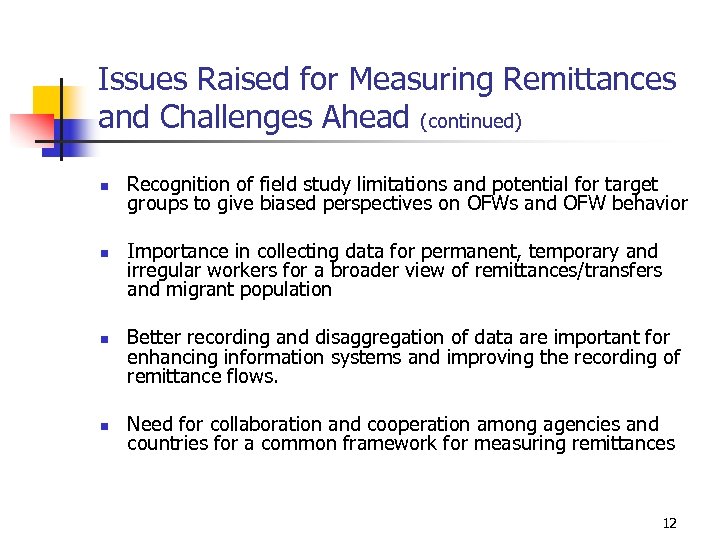 Issues Raised for Measuring Remittances and Challenges Ahead (continued)

- Recognition of field study limitations and potential for target groups to give biased perspectives on OFWs and OFW behavior

- Importance in collecting data for permanent, temporary and irregular workers for a broader view of remittances/transfers and migrant population

- Better recording and disaggregation of data are important for enhancing information systems and improving the recording of remittance flows.

- Need for collaboration and cooperation among agencies and countries for a common framework for measuring remittances

12